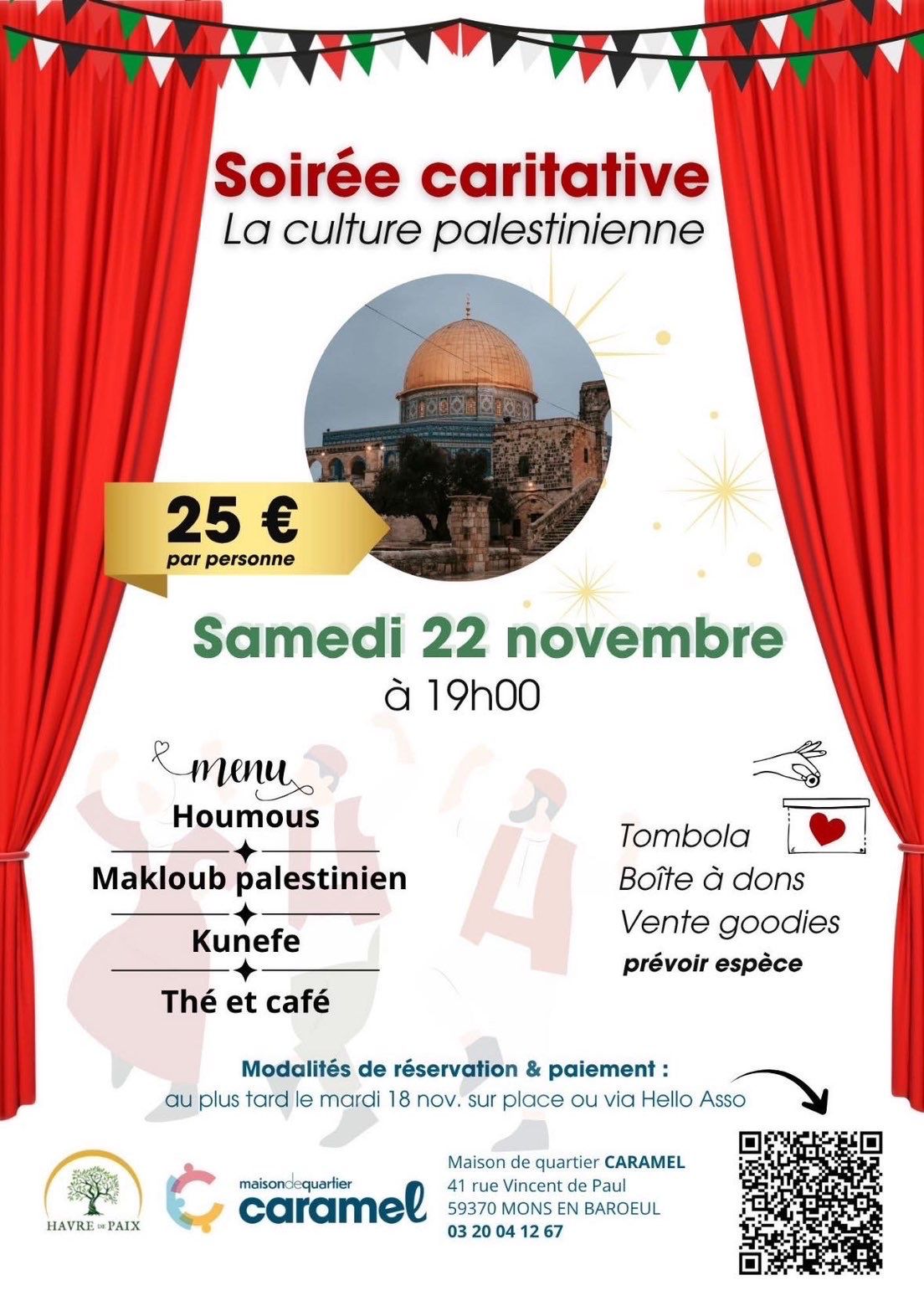 Soirée caritative
La culture palestinienne

25 €
par personne

Samedi 22 novembre
à 19h00

menu
Houmous
Makloub palestinien
Kunefe
Thé et café

Tombola
Boîte à dons
Vente goodies
prévoir espèce

Modalités de réservation & paiement :
au plus tard le mardi 18 nov. sur place ou via Hello Asso

HAVRE DE PAIX

maisondequartier
caramel

Maison de quartier CARAMEL
41 rue Vincent de Paul
59370 MONS EN BAROEUL
03 20 04 12 67